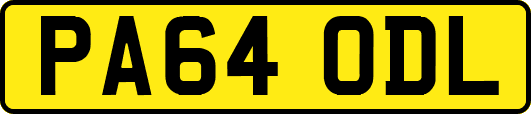 PA64 ODL